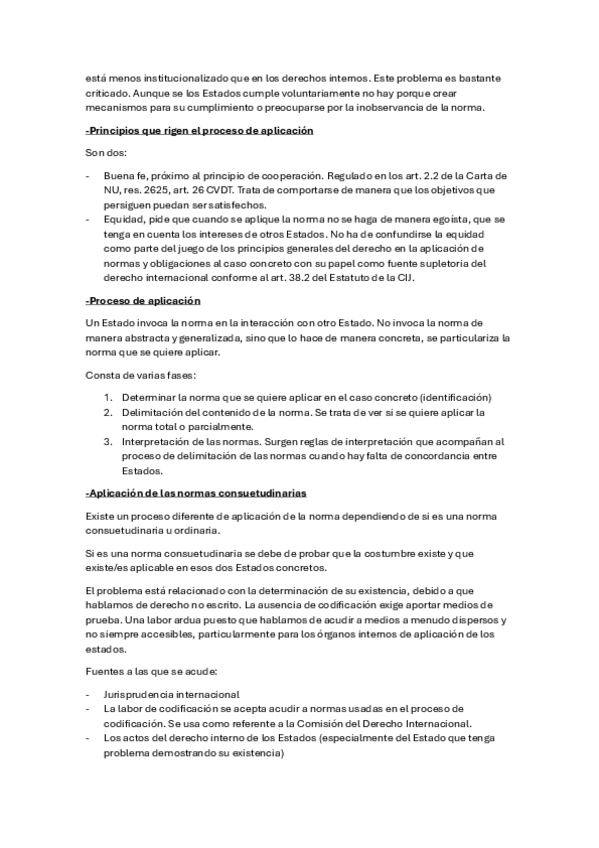 está menos institucionalizado que en los derechos internos. Este problema es bastante criticado. Aunque se los Estados cumple voluntariamente no hay porque crear mecanismos para su cumplimiento o preocuparse por la inobservancia de la norma.

-Principios que rigen el proceso de aplicación

Son dos:

- Buena fe, próximo al principio de cooperación. Regulado en los art. 2.2 de la Carta de NU, res. 2625, art. 26 CVDT. Trata de comportarse de manera que los objetivos que persiguen puedan ser satisfechos.
- Equidad, pide que cuando se aplique la norma no se haga de manera egoísta, que se tenga en cuenta los intereses de otros Estados. No ha de confundirse la equidad como parte del juego de los principios generales del derecho en la aplicación de normas y obligaciones al caso concreto con su papel como fuente supletoria del derecho internacional conforme al art. 38.2 del Estatuto de la CIJ.

-Proceso de aplicación

Un Estado invoca la norma en la interacción con otro Estado. No invoca la norma de manera abstracta y generalizada, sino que lo hace de manera concreta, se particulariza la norma que se quiere aplicar.

Consta de varias fases:

1. Determinar la norma que se quiere aplicar en el caso concreto (identificación)
2. Delimitación del contenido de la norma. Se trata de ver si se quiere aplicar la norma total o parcialmente.
3. Interpretación de las normas. Surgen reglas de interpretación que acompañan al proceso de delimitación de las normas cuando hay falta de concordancia entre Estados.

-Aplicación de las normas consuetudinarias

Existe un proceso diferente de aplicación de la norma dependiendo de si es una norma consuetudinaria u ordinaria.

Si es una norma consuetudinaria se debe de probar que la costumbre existe y que existe/es aplicable en esos dos Estados concretos.

El problema está relacionado con la determinación de su existencia, debido a que hablamos de derecho no escrito. La ausencia de codificación exige aportar medios de prueba. Una labor ardua puesto que hablamos de acudir a medios a menudo dispersos y no siempre accesibles, particularmente para los órganos internos de aplicación de los estados.

Fuentes a las que se acude:

- Jurisprudencia internacional
- La labor de codificación se acepta acudir a normas usadas en el proceso de codificación. Se usa como referente a la Comisión del Derecho Internacional.
- Los actos del derecho interno de los Estados (especialmente del Estado que tenga problema demostrando su existencia)